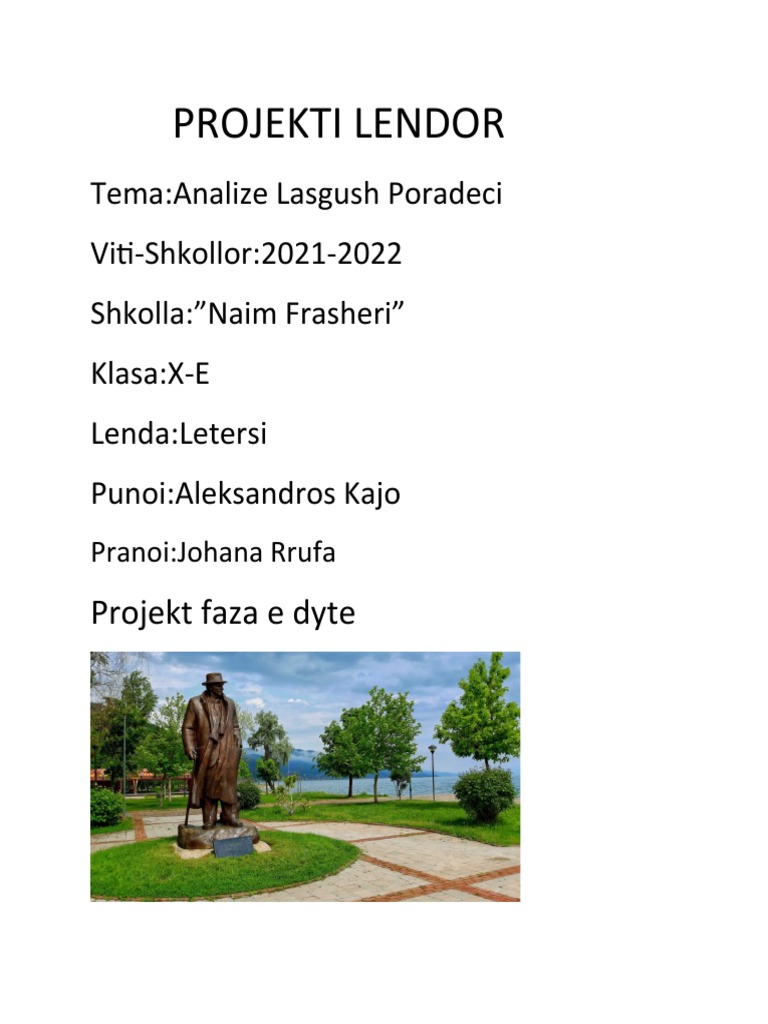 PROJEKTI LENDOR

Tema:Analize Lasgush Poradeci

Viti-Shkollor:2021-2022

Shkolla:”Naim Frasheri”

Klasa:X-E

Lenda:Letersi

Punoi:Aleksandros Kajo

Pranoi:Johana Rrufa

Projekt faza e dyte